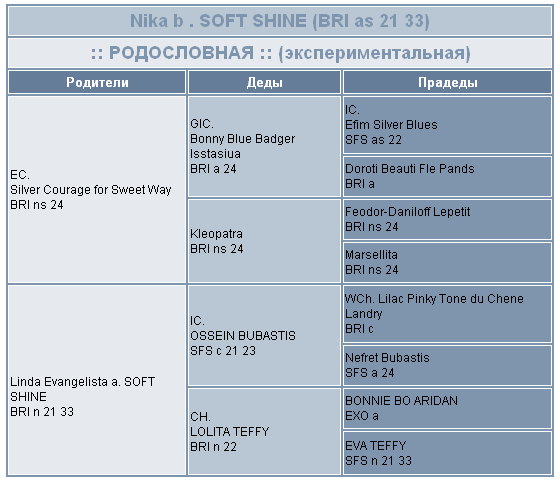 Nika b . SOFT SHINE (BRI as 21 33)

:: РОДОСЛОВНАЯ :: (экспериментальная)

| Родители | Деды | Прадеды |
|---|---|---|
| EC. Silver Courage for Sweet Way BRI ns 24 | GIC. Bonny Blue Badger Isstasiua BRI a 24 | IC. Efim Silver Blues SFS as 22 |
| | | Doroti Beauti Fle Pands BRI a |
| | Kleopatra BRI ns 24 | Feodor-Daniloff Lepetit BRI ns 24 |
| | | Marsellita BRI ns 24 |
| Linda Evangelista a. SOFT SHINE BRI n 21 33 | IC. OSSEIN BUBASTIS SFS c 21 23 | WCh. Lilac Pinky Tone du Chene Landry BRI c |
| | | Nefret Bubastis SFS a 24 |
| | CH. LOLITA TEFFY BRI n 22 | BONNIE BO ARIDAN EXO a |
| | | EVA TEFFY SFS n 21 33 |